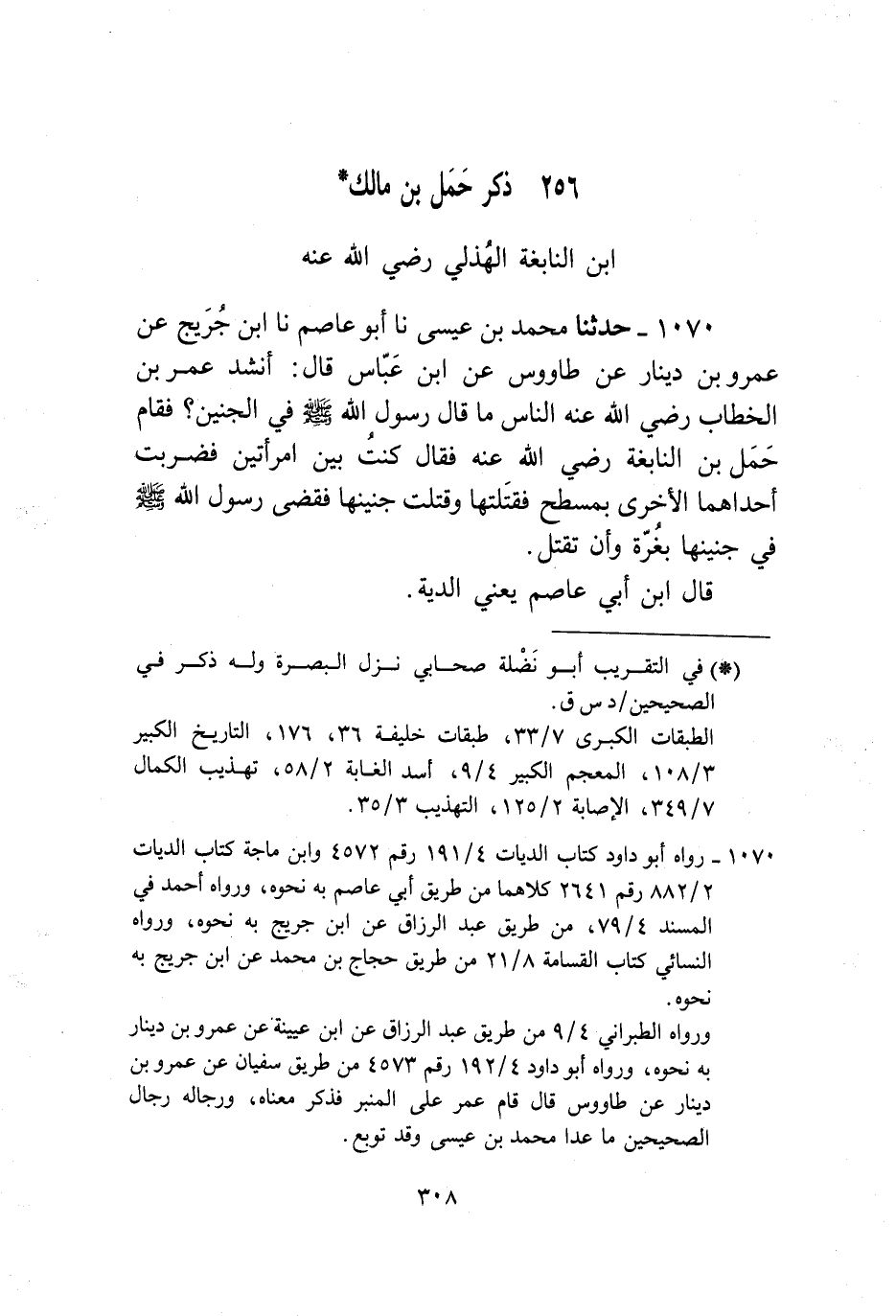 ٢٥٦ ذكر حَمَل بن مالك*

ابن النابغة الهُذلي رضي الله عنه

١٠٧٠ ـ حدثنا محمد بن عيسى نا أبو عاصم نا ابن جُرَيج عن عمرو بن دينار عن طاووس عن ابن عَبّاس قال: أنشد عمر بن الخطاب رضي الله عنه الناس ما قال رسول الله ﷺ في الجنين؟ فقام حَمَل بن النابغة رضي الله عنه فقال كنتُ بين امرأتين فضربت أحداهما الأخرى بمسطح فقتَلتها وقتلت جنينها فقضى رسول الله ﷺ في جنينها بغُرّة وأن تقتل.

قال ابن أبي عاصم يعني الدية.

(*) في التقريب أبو نَضْلة صحابي نزل البصرة وله ذكر في الصحيحين/د س ق.
الطبقات الكبرى ٣٣/٧، طبقات خليفة ٣٦، ١٧٦، التاريخ الكبير ١٠٨/٣، المعجم الكبير ٩/٤، أسد الغابة ٥٨/٢، تهذيب الكمال ٣٤٩/٧، الإصابة ١٢٥/٢، التهذيب ٣٥/٣.

١٠٧٠ ـ رواه أبو داود كتاب الديات ١٩١/٤ رقم ٤٥٧٢ وابن ماجة كتاب الديات ٨٨٢/٢ رقم ٢٦٤١ كلاهما من طريق أبي عاصم به نحوه، ورواه أحمد في المسند ٧٩/٤، من طريق عبد الرزاق عن ابن جريج به نحوه، ورواه النسائي كتاب القسامة ٢١/٨ من طريق حجاج بن محمد عن ابن جريج به نحوه.
ورواه الطبراني ٩/٤ من طريق عبد الرزاق عن ابن عيينة عن عمرو بن دينار به نحوه، ورواه أبو داود ١٩٢/٤ رقم ٤٥٧٣ من طريق سفيان عن عمرو بن دينار عن طاووس قال قام عمر على المنبر فذكر معناه، ورجاله رجال الصحيحين ما عدا محمد بن عيسى وقد توبع.

٣٠٨